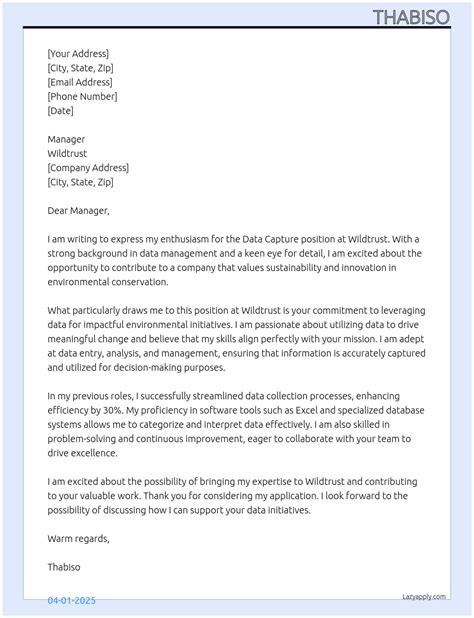 THABISO

[Your Address]
[City, State, Zip]
[Email Address]
[Phone Number]
[Date]

Manager
Wildtrust
[Company Address]
[City, State, Zip]

Dear Manager,

I am writing to express my enthusiasm for the Data Capture position at Wildtrust. With a strong background in data management and a keen eye for detail, I am excited about the opportunity to contribute to a company that values sustainability and innovation in environmental conservation.

What particularly draws me to this position at Wildtrust is your commitment to leveraging data for impactful environmental initiatives. I am passionate about utilizing data to drive meaningful change and believe that my skills align perfectly with your mission. I am adept at data entry, analysis, and management, ensuring that information is accurately captured and utilized for decision-making purposes.

In my previous roles, I successfully streamlined data collection processes, enhancing efficiency by 30%. My proficiency in software tools such as Excel and specialized database systems allows me to categorize and interpret data effectively. I am also skilled in problem-solving and continuous improvement, eager to collaborate with your team to drive excellence.

I am excited about the possibility of bringing my expertise to Wildtrust and contributing to your valuable work. Thank you for considering my application. I look forward to the possibility of discussing how I can support your data initiatives.

Warm regards,

Thabiso

04-01-2025

Lazyapply.com